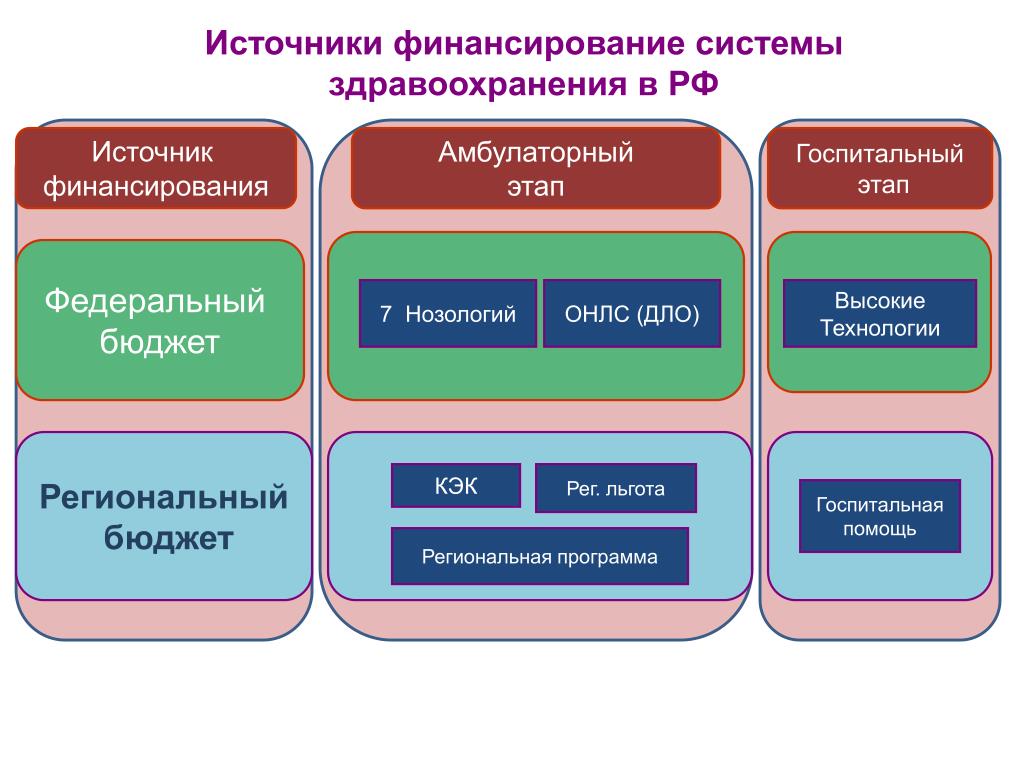 Источники финансирование системы здравоохранения в РФ

Источник финансирования

Федеральный бюджет

Региональный бюджет

Амбулаторный этап

7 Нозологий

ОНЛС (ДЛО)

КЭК

Рег. льгота

Региональная программа

Госпитальный этап

Высокие Технологии

Госпитальная помощь